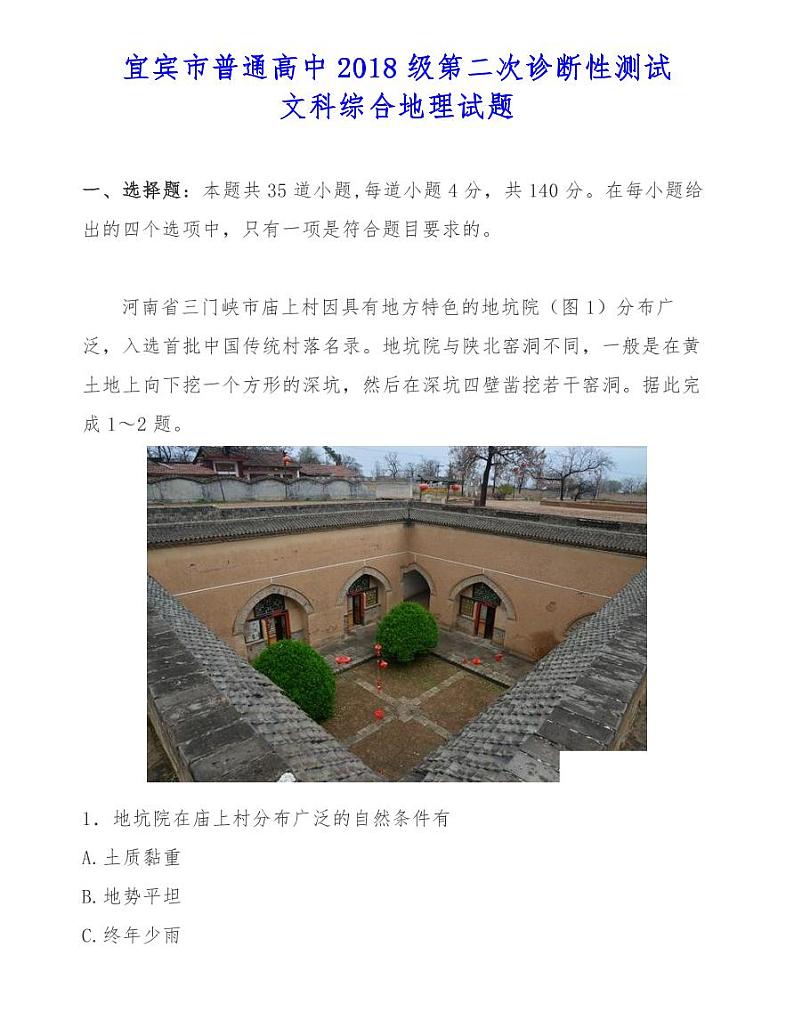 宜宾市普通高中 2018 级第二次诊断性测试
文科综合地理试题

一、选择题：本题共 35 道小题,每道小题 4 分，共 140 分。在每小题给出的四个选项中，只有一项是符合题目要求的。

河南省三门峡市庙上村因具有地方特色的地坑院（图 1）分布广泛，入选首批中国传统村落名录。地坑院与陕北窑洞不同，一般是在黄土地上向下挖一个方形的深坑，然后在深坑四壁凿挖若干窑洞。据此完成 1～2 题。

1．地坑院在庙上村分布广泛的自然条件有
A.土质黏重
B.地势平坦
C.终年少雨